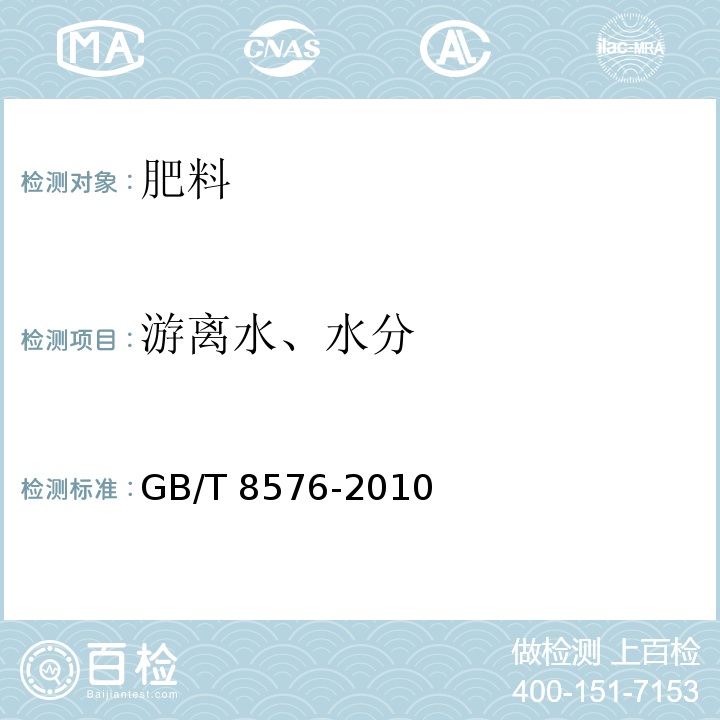 MA CNAS AL ilac-MRA

检测对象：肥料

检测项目：游离水、水分

检测标准：GB/T 8576-2010

百检 Baijiantest.com

做检测 上百检
400-151-7153